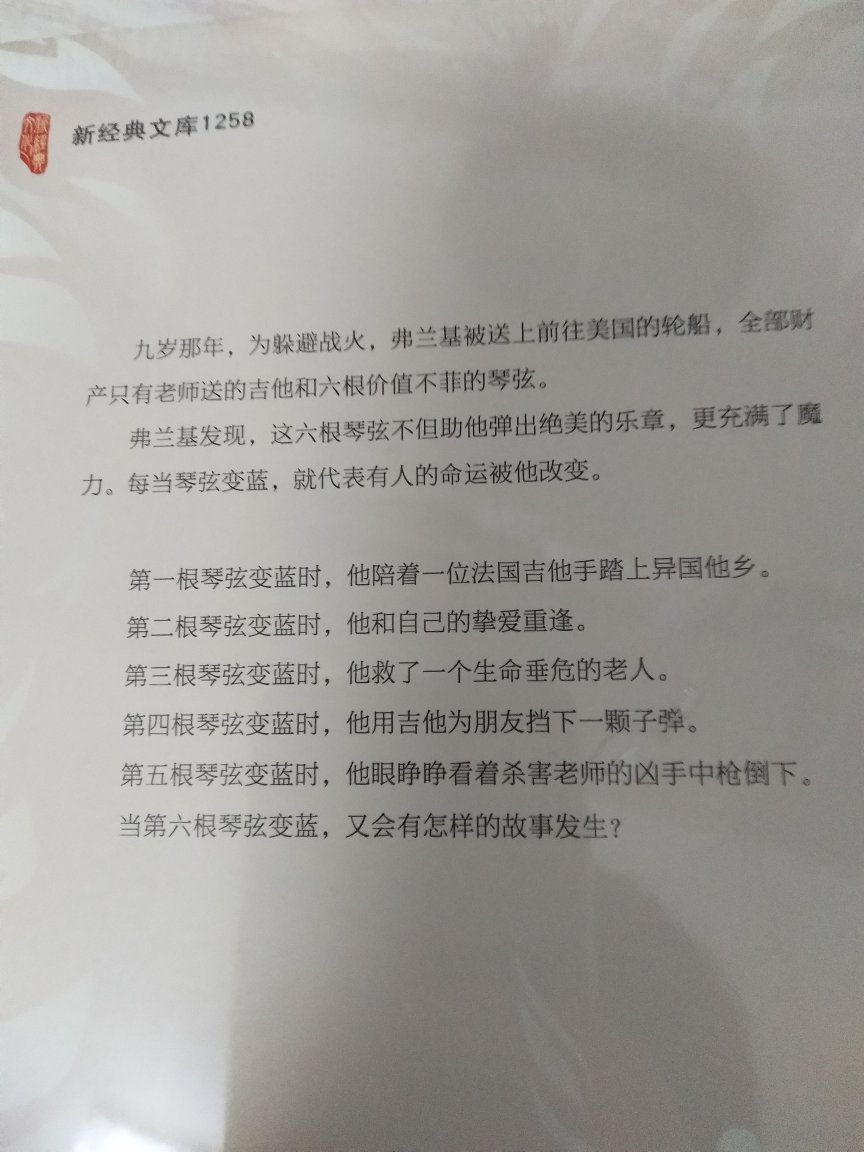 新经典文库1258

九岁那年，为躲避战火，弗兰基被送上前往美国的轮船，全部财产只有老师送的吉他和六根价值不菲的琴弦。

弗兰基发现，这六根琴弦不但助他弹出绝美的乐章，更充满了魔力。每当琴弦变蓝，就代表有人的命运被他改变。

第一根琴弦变蓝时，他陪着一位法国吉他手踏上异国他乡。

第二根琴弦变蓝时，他和自己的挚爱重逢。

第三根琴弦变蓝时，他救了一个生命垂危的老人。

第四根琴弦变蓝时，他用吉他为朋友挡下一颗子弹。

第五根琴弦变蓝时，他眼睁睁看着杀害老师的凶手中枪倒下。

当第六根琴弦变蓝，又会有怎样的故事发生？